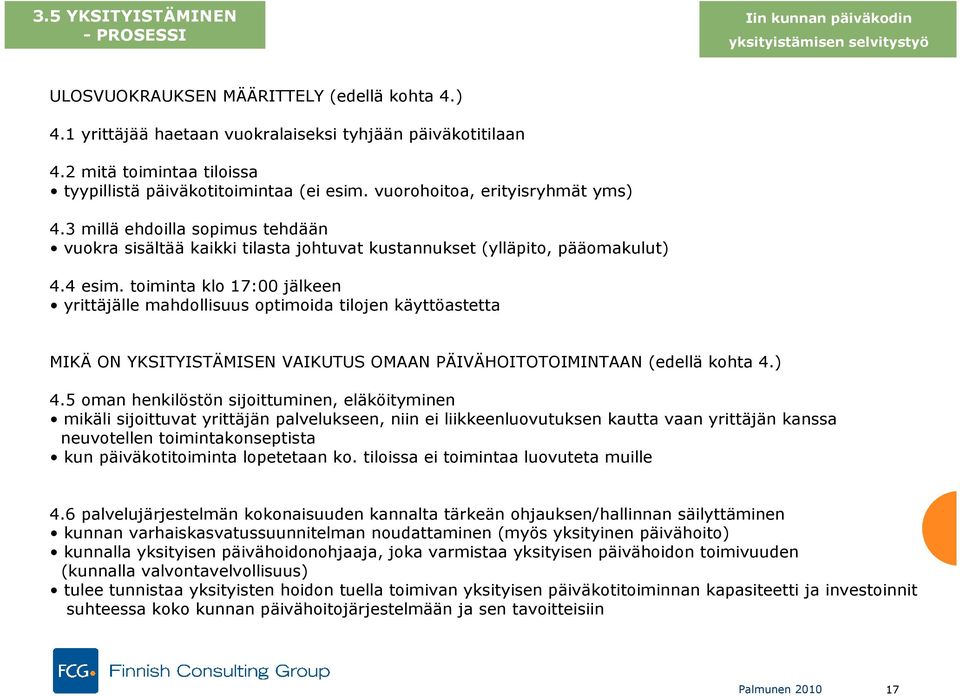 3.5 YKSITYISTÄMINEN - PROSESSI

Iin kunnan päiväkodin yksityistämisen selvitystyö

ULOSVUOKRAUKSEN MÄÄRITTELY (edellä kohta 4.)

4.1 yrittäjää haetaan vuokralaiseksi tyhjään päiväkotitilaan

4.2 mitä toimintaa tiloissa
• tyypillistä päiväkotitoimintaa (ei esim. vuorohoitoa, erityisryhmät yms)

4.3 millä ehdoilla sopimus tehdään
• vuokra sisältää kaikki tilasta johtuvat kustannukset (ylläpito, pääomakulut)

4.4 esim. toiminta klo 17:00 jälkeen
• yrittäjälle mahdollisuus optimoida tilojen käyttöastetta

MIKÄ ON YKSITYISTÄMISEN VAIKUTUS OMAAN PÄIVÄHOITOTOIMINTAAN (edellä kohta 4.)

4.5 oman henkilöstön sijoittuminen, eläköityminen
• mikäli sijoittuvat yrittäjän palvelukseen, niin ei liikkeenluovutuksen kautta vaan yrittäjän kanssa neuvotellen toimintakonseptista
• kun päiväkotitoiminta lopetetaan ko. tiloissa ei toimintaa luovuteta muille

4.6 palvelujärjestelmän kokonaisuuden kannalta tärkeän ohjauksen/hallinnan säilyttäminen
• kunnan varhaiskasvatussuunnitelman noudattaminen (myös yksityinen päivähoito)
• kunnalla yksityisen päivähoidonohjaaja, joka varmistaa yksityisen päivähoidon toimivuuden (kunnalla valvontavelvollisuus)
• tulee tunnistaa yksityisten hoidon tuella toimivan yksityisen päiväkotitoiminnan kapasiteetti ja investoinnit suhteessa koko kunnan päivähoitojärjestelmään ja sen tavoitteisiin

FCG Finnish Consulting Group

Palmunen 2010 17